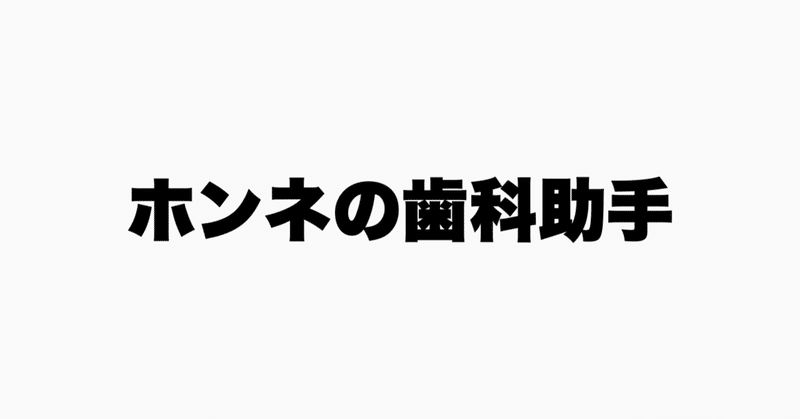 ホンネの歯科助手